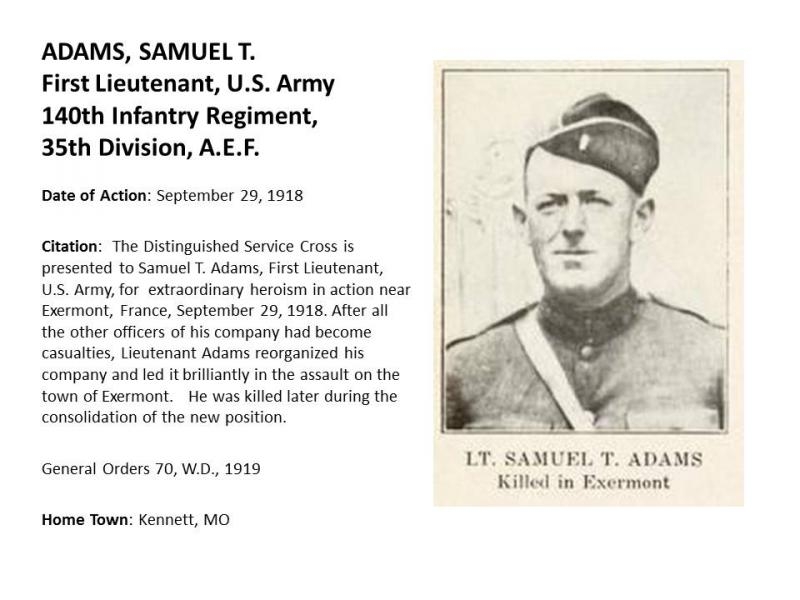 ADAMS, SAMUEL T.
First Lieutenant, U.S. Army
140th Infantry Regiment,
35th Division, A.E.F.

Date of Action: September 29, 1918

Citation: The Distinguished Service Cross is presented to Samuel T. Adams, First Lieutenant, U.S. Army, for extraordinary heroism in action near Exermont, France, September 29, 1918. After all the other officers of his company had become casualties, Lieutenant Adams reorganized his company and led it brilliantly in the assault on the town of Exermont. He was killed later during the consolidation of the new position.

General Orders 70, W.D., 1919

Home Town: Kennett, MO

LT. SAMUEL T. ADAMS
Killed in Exermont